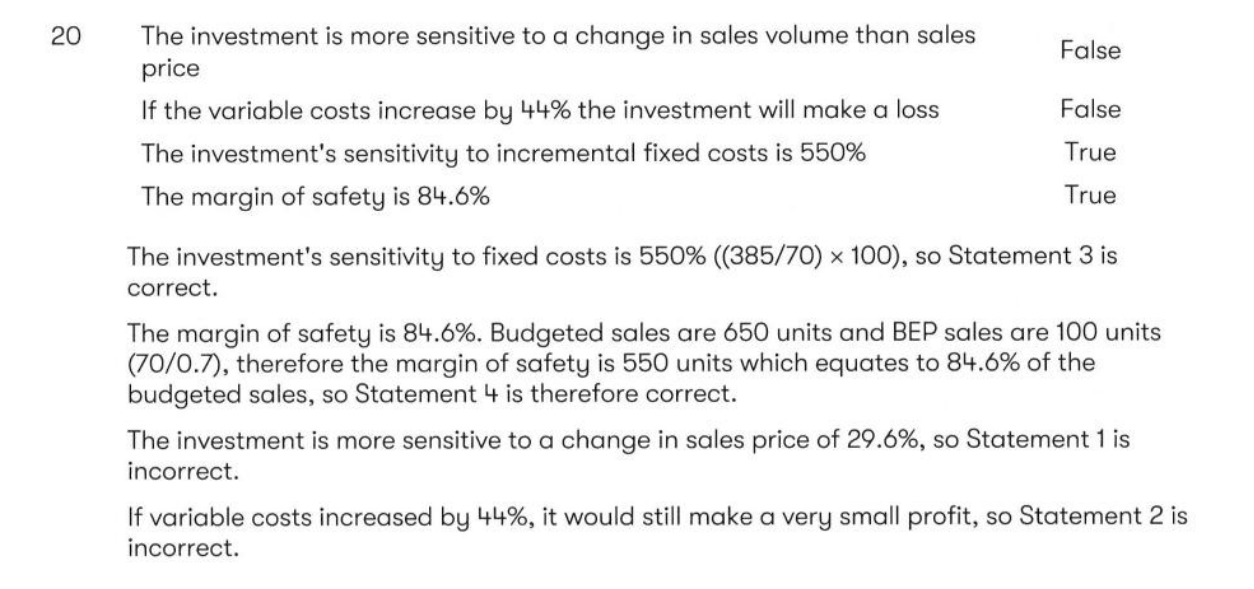 20 The investment is more sensitive to a change in sales volume than sales price False

If the variable costs increase by 44% the investment will make a loss False

The investment's sensitivity to incremental fixed costs is 550% True

The margin of safety is 84.6% True

The investment's sensitivity to fixed costs is 550% ((385/70) × 100), so Statement 3 is correct.

The margin of safety is 84.6%. Budgeted sales are 650 units and BEP sales are 100 units (70/0.7), therefore the margin of safety is 550 units which equates to 84.6% of the budgeted sales, so Statement 4 is therefore correct.

The investment is more sensitive to a change in sales price of 29.6%, so Statement 1 is incorrect.

If variable costs increased by 44%, it would still make a very small profit, so Statement 2 is incorrect.